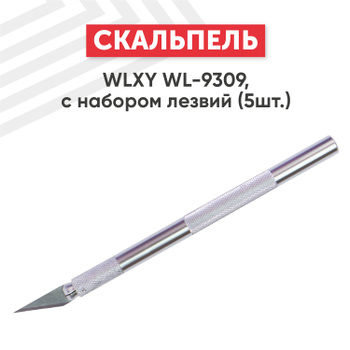 СКАЛЬПЕЛЬ

WLXY WL-9309, с набором лезвий (5шт.)